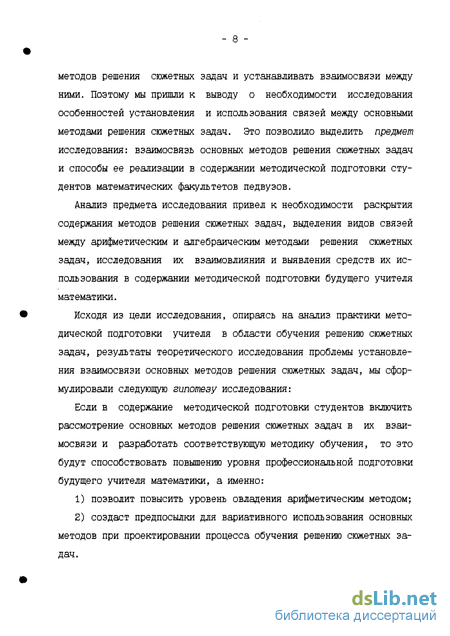 - 8 -

методов решения сюжетных задач и устанавливать взаимосвязи между ними. Поэтому мы пришли к выводу о необходимости исследования особенностей установления и использования связей между основными методами решения сюжетных задач. Это позволило выделить предмет исследования: взаимосвязь основных методов решения сюжетных задач и способы ее реализации в содержании методической подготовки студентов математических факультетов педвузов.

Анализ предмета исследования привел к необходимости раскрытия содержания методов решения сюжетных задач, выделения видов связей между арифметическим и алгебраическим методами решения сюжетных задач, исследования их взаимовлияния и выявления средств их использования в содержании методической подготовки будущего учителя математики.

Исходя из цели исследования, опираясь на анализ практики методической подготовки учителя в области обучения решению сюжетных задач, результаты теоретического исследования проблемы установления взаимосвязи основных методов решения сюжетных задач, мы сформулировали следующую гипотезу исследования:

Если в содержание методической подготовки студентов включить рассмотрение основных методов решения сюжетных задач в их взаимосвязи и разработать соответствующую методику обучения, то это будут способствовать повышению уровня профессиональной подготовки будущего учителя математики, а именно:

1) позволит повысить уровень овладения арифметическим методом;

2) создаст предпосылки для вариативного использования основных методов при проектировании процесса обучения решению сюжетных задач.

dsLib.net
библиотека диссертаций